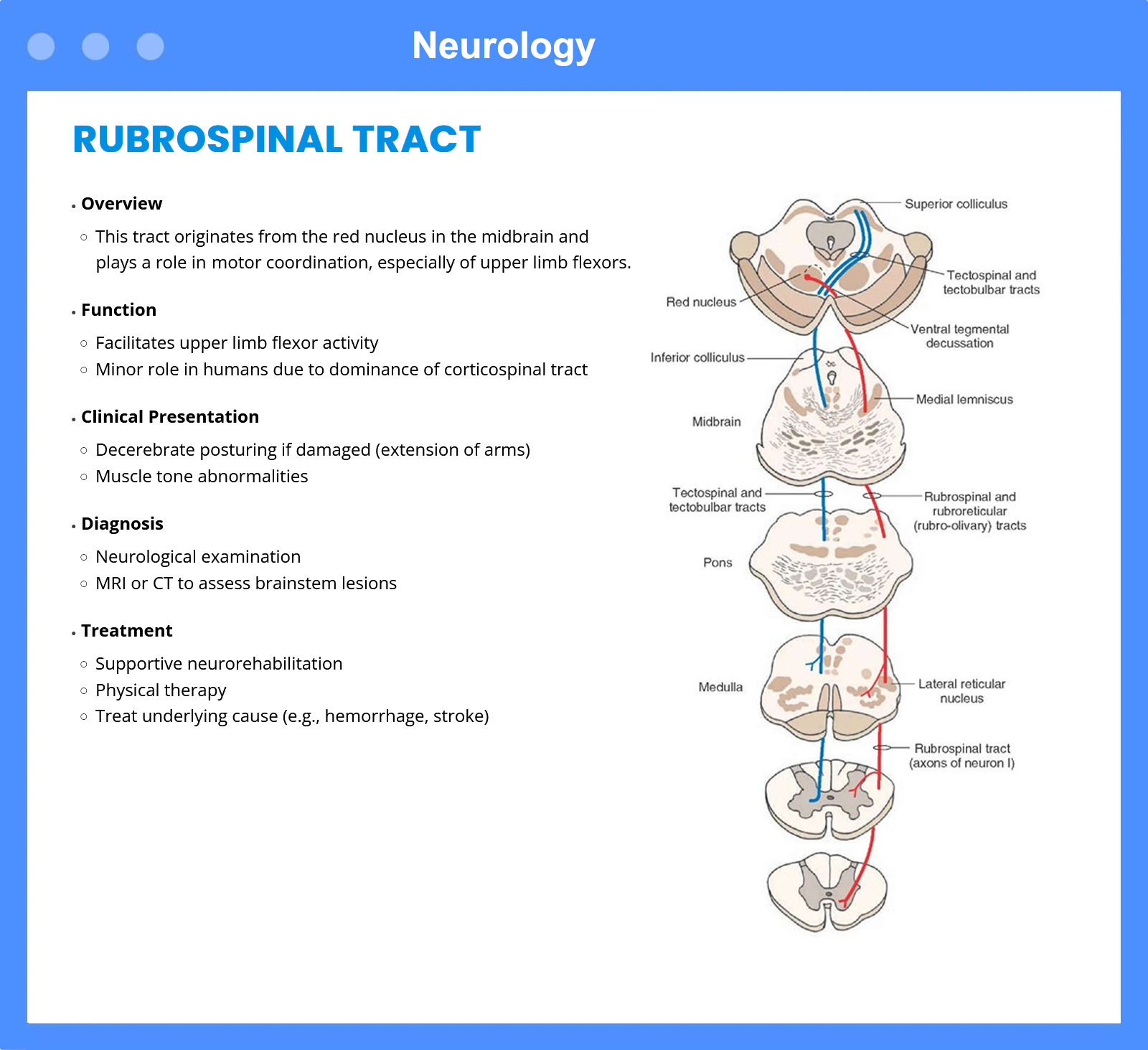 Neurology

RUBROSPINAL TRACT

• Overview
  ○ This tract originates from the red nucleus in the midbrain and plays a role in motor coordination, especially of upper limb flexors.

• Function
  ○ Facilitates upper limb flexor activity
  ○ Minor role in humans due to dominance of corticospinal tract

• Clinical Presentation
  ○ Decerebrate posturing if damaged (extension of arms)
  ○ Muscle tone abnormalities

• Diagnosis
  ○ Neurological examination
  ○ MRI or CT to assess brainstem lesions

• Treatment
  ○ Supportive neurorehabilitation
  ○ Physical therapy
  ○ Treat underlying cause (e.g., hemorrhage, stroke)

Superior colliculus
Tectospinal and tectobulbar tracts
Red nucleus
Ventral tegmental decussation
Inferior colliculus
Medial lemniscus
Midbrain
Tectospinal and tectobulbar tracts
Rubrospinal and rubroreticular (rubro-olivary) tracts
Pons
Medulla
Lateral reticular nucleus
Rubrospinal tract (axons of neuron I)